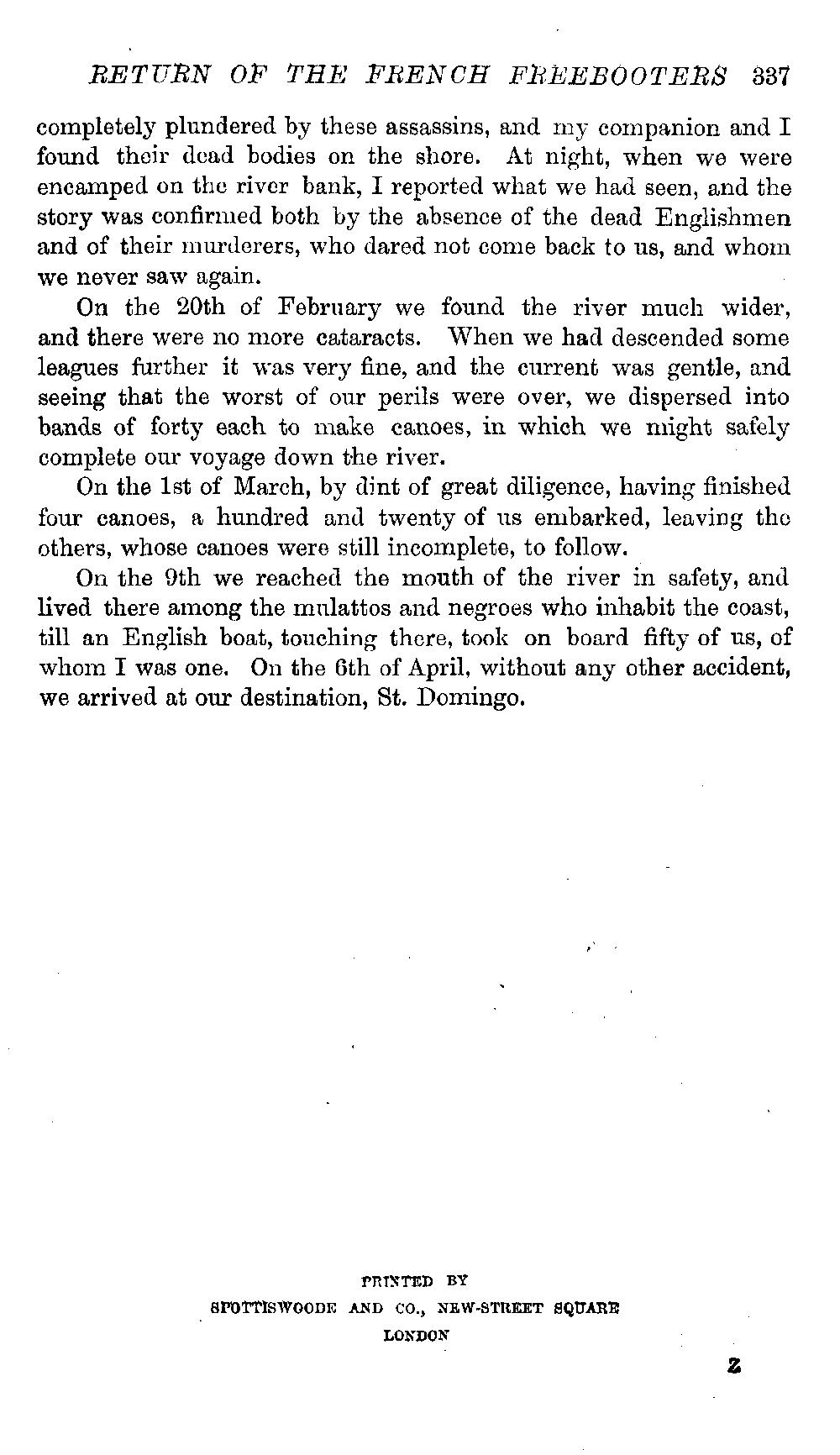 RETURN OF THE FRENCH FREEBOOTERS 337

completely plundered by these assassins, and my companion and I found their dead bodies on the shore. At night, when we were encamped on the river bank, I reported what we had seen, and the story was confirmed both by the absence of the dead Englishmen and of their murderers, who dared not come back to us, and whom we never saw again.

On the 20th of February we found the river much wider, and there were no more cataracts. When we had descended some leagues further it was very fine, and the current was gentle, and seeing that the worst of our perils were over, we dispersed into bands of forty each to make canoes, in which we might safely complete our voyage down the river.

On the 1st of March, by dint of great diligence, having finished four canoes, a hundred and twenty of us embarked, leaving the others, whose canoes were still incomplete, to follow.

On the 9th we reached the mouth of the river in safety, and lived there among the mulattos and negroes who inhabit the coast, till an English boat, touching there, took on board fifty of us, of whom I was one. On the 6th of April, without any other accident, we arrived at our destination, St. Domingo.

PRINTED BY
SPOTTISWOODE AND CO., NEW-STREET SQUARE
LONDON

Z